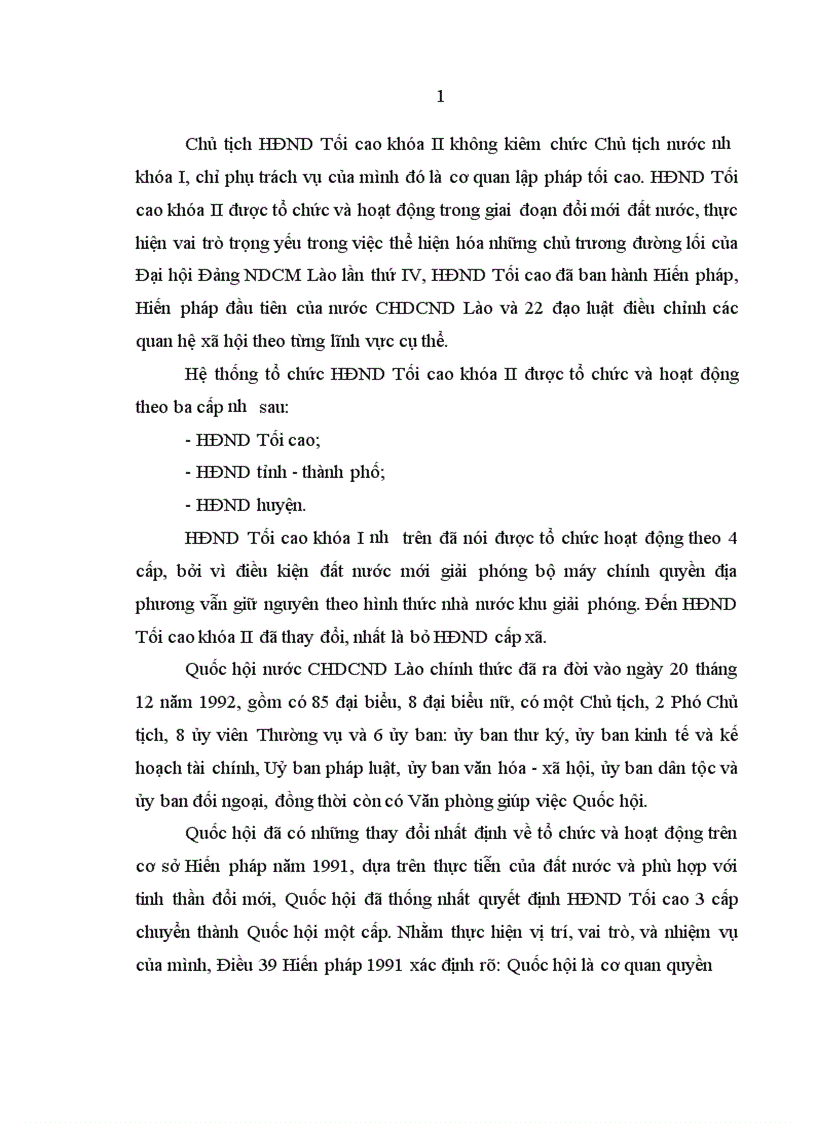 1

Chủ tịch HĐND Tối cao khóa II không kiêm chức Chủ tịch nước nh khóa I, chỉ phụ trách vụ của mình đó là cơ quan lập pháp tối cao. HĐND Tối cao khóa II được tổ chức và hoạt động trong giai đoạn đổi mới đất nước, thực hiện vai trò trọng yếu trong việc thể hiện hóa những chủ trương đường lối của Đại hội Đảng NDCM Lào lần thứ IV, HĐND Tối cao đã ban hành Hiến pháp, Hiến pháp đầu tiên của nước CHDCND Lào và 22 đạo luật điều chỉnh các quan hệ xã hội theo từng lĩnh vực cụ thể.

Hệ thống tổ chức HĐND Tối cao khóa II được tổ chức và hoạt động theo ba cấp nh sau:

- HĐND Tối cao;

- HĐND tỉnh - thành phố;

- HĐND huyện.

HĐND Tối cao khóa I nh trên đã nói được tổ chức hoạt động theo 4 cấp, bởi vì điều kiện đất nước mới giải phóng bộ máy chính quyền địa phương vẫn giữ nguyên theo hình thức nhà nước khu giải phóng. Đến HĐND Tối cao khóa II đã thay đổi, nhất là bỏ HĐND cấp xã.

Quốc hội nước CHDCND Lào chính thức đã ra đời vào ngày 20 tháng 12 năm 1992, gồm có 85 đại biểu, 8 đại biểu nữ, có một Chủ tịch, 2 Phó Chủ tịch, 8 ủy viên Thường vụ và 6 ủy ban: ủy ban thư ký, ủy ban kinh tế và kế hoạch tài chính, Uỷ ban pháp luật, ủy ban văn hóa - xã hội, ủy ban dân tộc và ủy ban đối ngoại, đồng thời còn có Văn phòng giúp việc Quốc hội.

Quốc hội đã có những thay đổi nhất định về tổ chức và hoạt động trên cơ sở Hiến pháp năm 1991, dựa trên thực tiễn của đất nước và phù hợp với tinh thần đổi mới, Quốc hội đã thống nhất quyết định HĐND Tối cao 3 cấp chuyển thành Quốc hội một cấp. Nhằm thực hiện vị trí, vai trò, và nhiệm vụ của mình, Điều 39 Hiến pháp 1991 xác định rõ: Quốc hội là cơ quan quyền